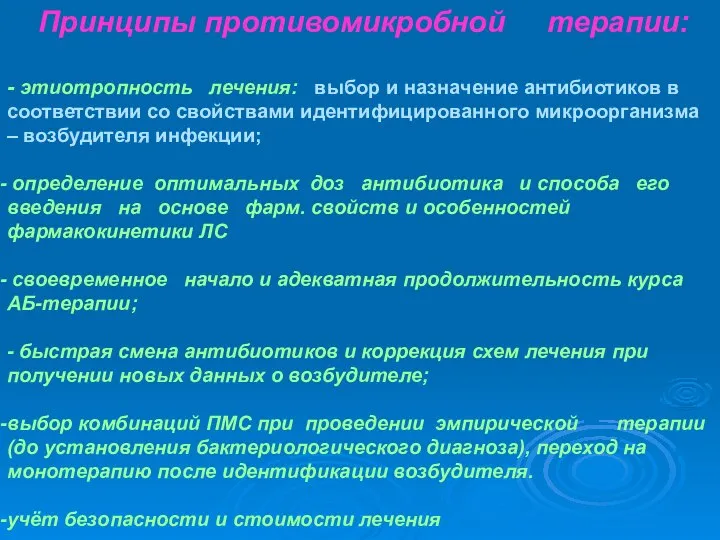 Принципы противомикробной терапии:

- этиотропность лечения: выбор и назначение антибиотиков в соответствии со свойствами идентифицированного микроорганизма – возбудителя инфекции;

- определение оптимальных доз антибиотика и способа его введения на основе фарм. свойств и особенностей фармакокинетики ЛС

- своевременное начало и адекватная продолжительность курса АБ-терапии;

- быстрая смена антибиотиков и коррекция схем лечения при получении новых данных о возбудителе;

-выбор комбинаций ПМС при проведении эмпирической терапии (до установления бактериологического диагноза), переход на монотерапию после идентификации возбудителя.

-учёт безопасности и стоимости лечения